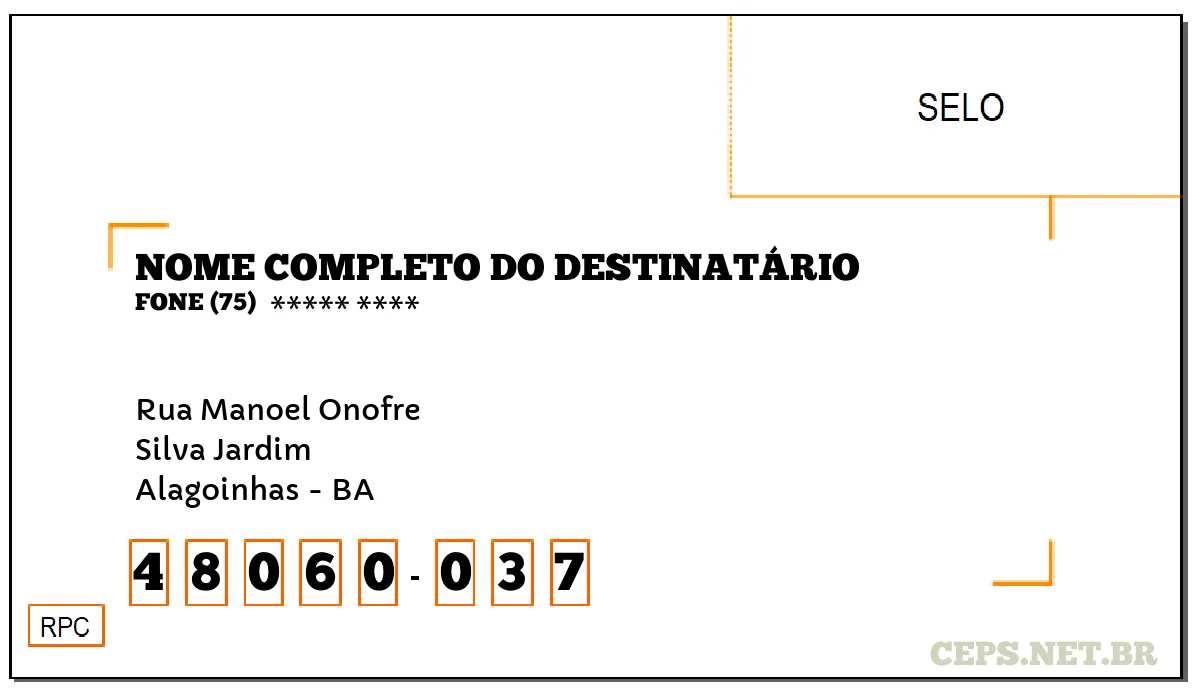 SELO

NOME COMPLETO DO DESTINATÁRIO
FONE (75) ***** ****

Rua Manoel Onofre
Silva Jardim
Alagoinhas - BA

4 8 0 6 0 - 0 3 7

RPC

CEPS.NET.BR